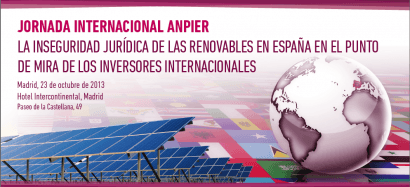 JORNADA INTERNACIONAL ANPIER
LA INSEGURIDAD JURÍDICA DE LAS RENOVABLES EN ESPAÑA EN EL PUNTO DE MIRA DE LOS INVERSORES INTERNACIONALES

Madrid, 23 de octubre de 2013
Hotel Intercontinental, Madrid
Paseo de la Castellana, 49